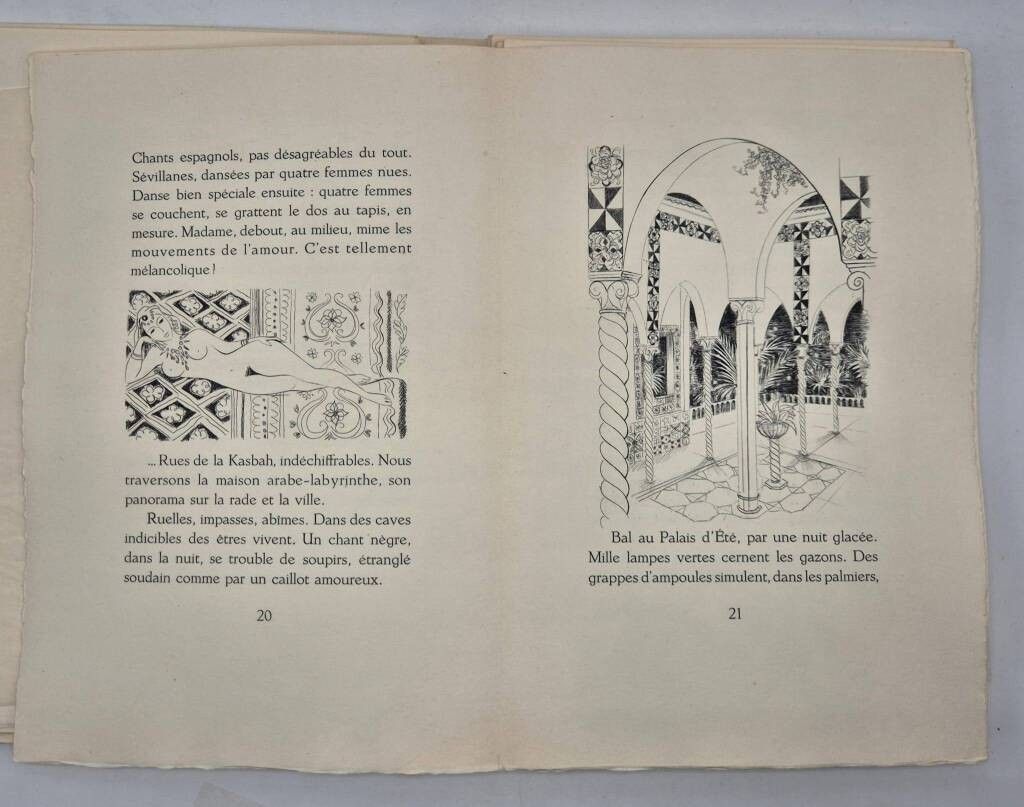 Chants espagnols, pas désagréables du tout. Sévillanes, dansées par quatre femmes nues. Danse bien spéciale ensuite : quatre femmes se couchent, se grattent le dos au tapis, en mesure. Madame, debout, au milieu, mime les mouvements de l'amour. C'est tellement mélancolique !

... Rues de la Kasbah, indéchiffrables. Nous traversons la maison arabe-labyrinthe, son panorama sur la rade et la ville.

Ruelles, impasses, abîmes. Dans des caves indicibles des êtres vivent. Un chant nègre, dans la nuit, se trouble de soupirs, étranglé soudain comme par un caillot amoureux.

20

Bal au Palais d'Été, par une nuit glacée. Mille lampes vertes cernent les gazons. Des grappes d'ampoules simulent, dans les palmiers,

21